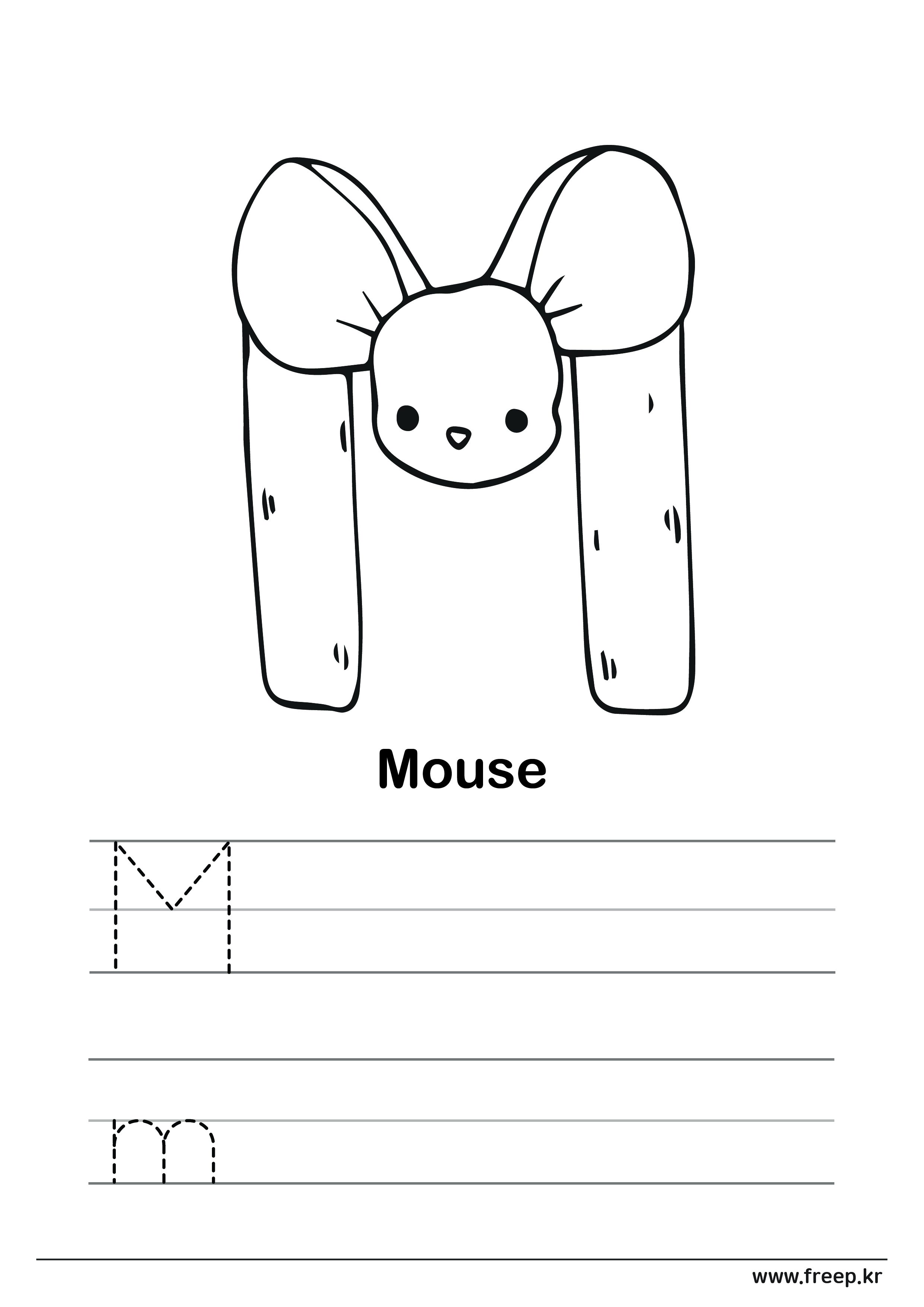 Mouse

M

m

www.freep.kr